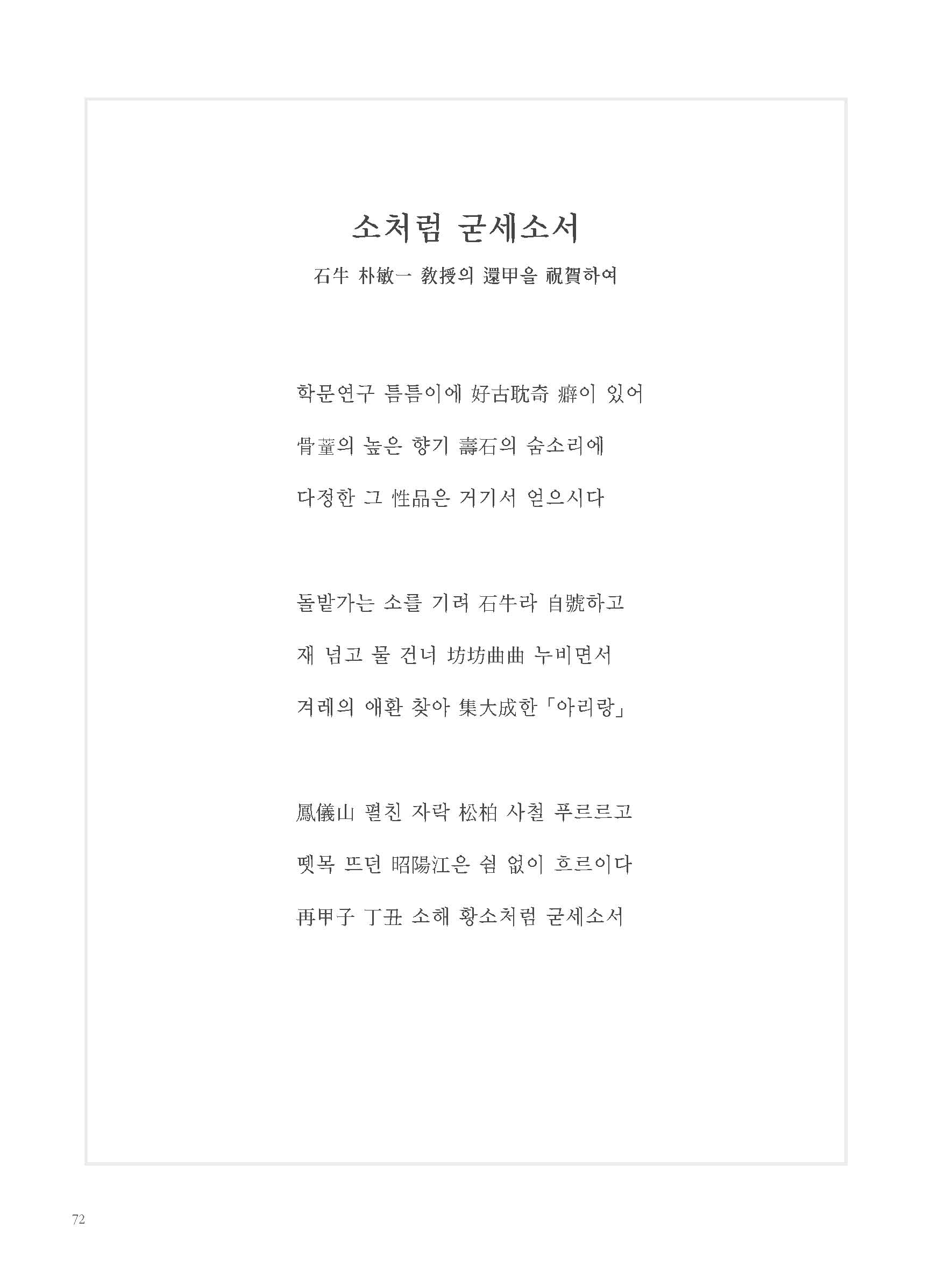 소처럼 굳세소서

石牛 朴敏一 教授의 還甲을 祝賀하여

학문연구 틈틈이에 好古耽奇 癖이 있어
骨董의 높은 향기 壽石의 숨소리에
다정한 그 性品은 거기서 얻으시다

돌밭가는 소를 기려 石牛라 自號하고
재 넘고 물 건너 坊坊曲曲 누비면서
겨레의 애환 찾아 集大成한「아리랑」

鳳儀山 펼친 자락 松柏 사철 푸르르고
뗏목 뜨던 昭陽江은 쉼 없이 흐르이다
再甲子 丁丑 소해 황소처럼 굳세소서

72